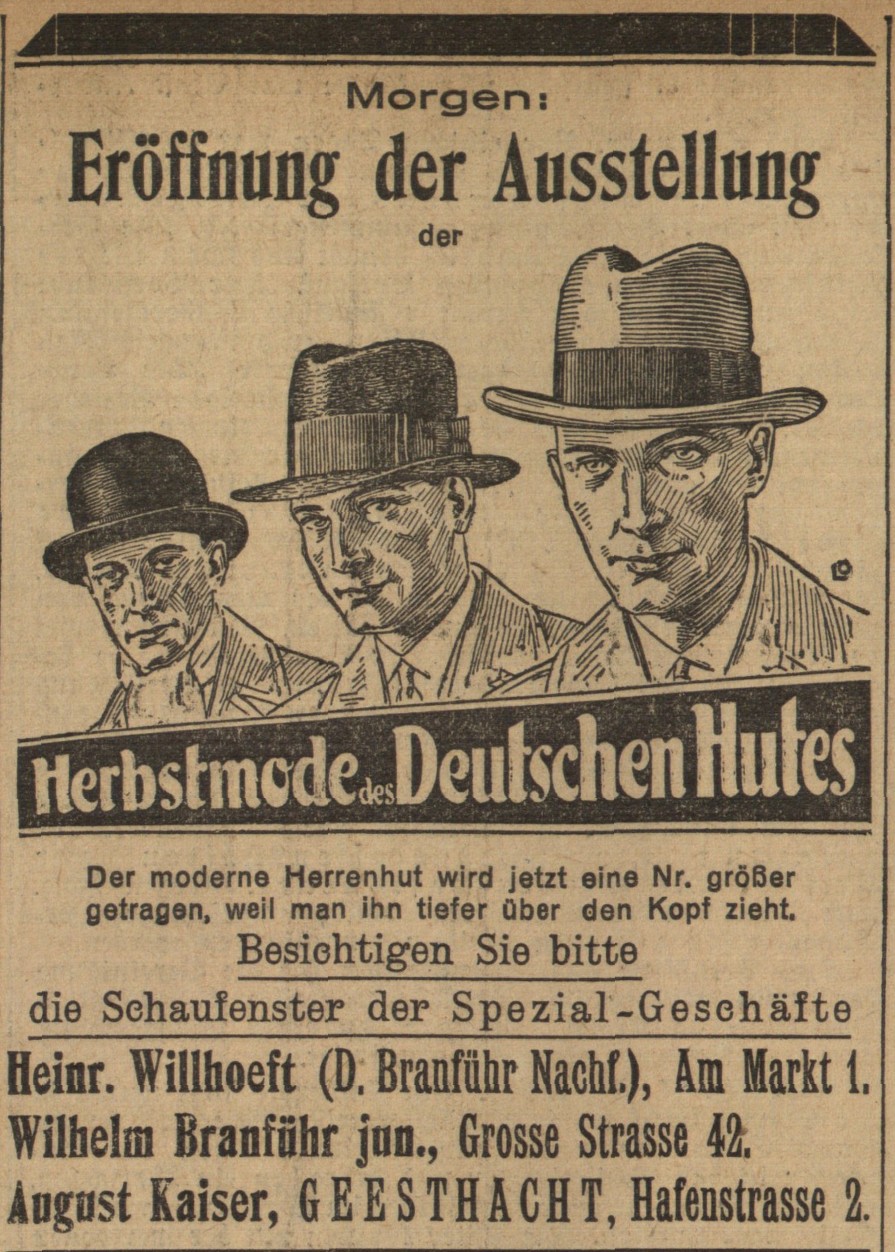 Morgen:

Eröffnung der Ausstellung

der

Herbstmode des Deutschen Hutes

Der moderne Herrenhut wird jetzt eine Nr. größer getragen, weil man ihn tiefer über den Kopf zieht.

Besichtigen Sie bitte

die Schaufenster der Spezial-Geschäfte

Heinr. Willhoeft (D. Branführ Nachf.), Am Markt 1.

Wilhelm Branführ jun., Grosse Strasse 42.

August Kaiser, GEESTHACHT, Hafenstrasse 2.